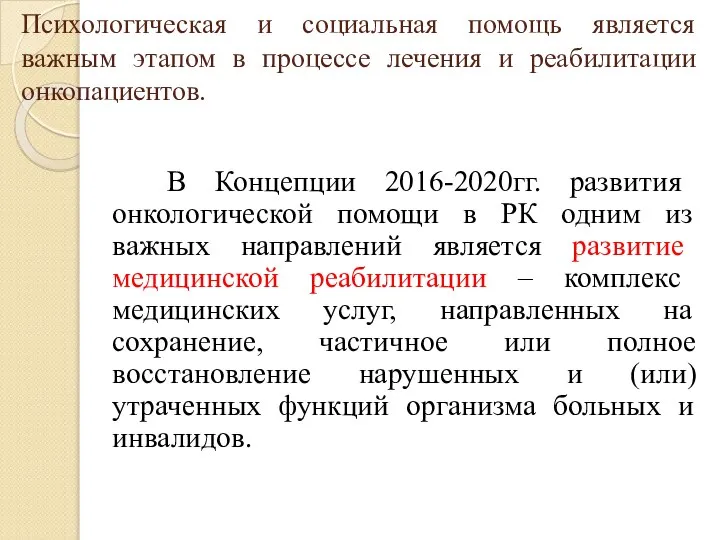 Психологическая и социальная помощь является важным этапом в процессе лечения и реабилитации онкопациентов.

В Концепции 2016-2020гг. развития онкологической помощи в РК одним из важных направлений является развитие медицинской реабилитации – комплекс медицинских услуг, направленных на сохранение, частичное или полное восстановление нарушенных и (или) утраченных функций организма больных и инвалидов.